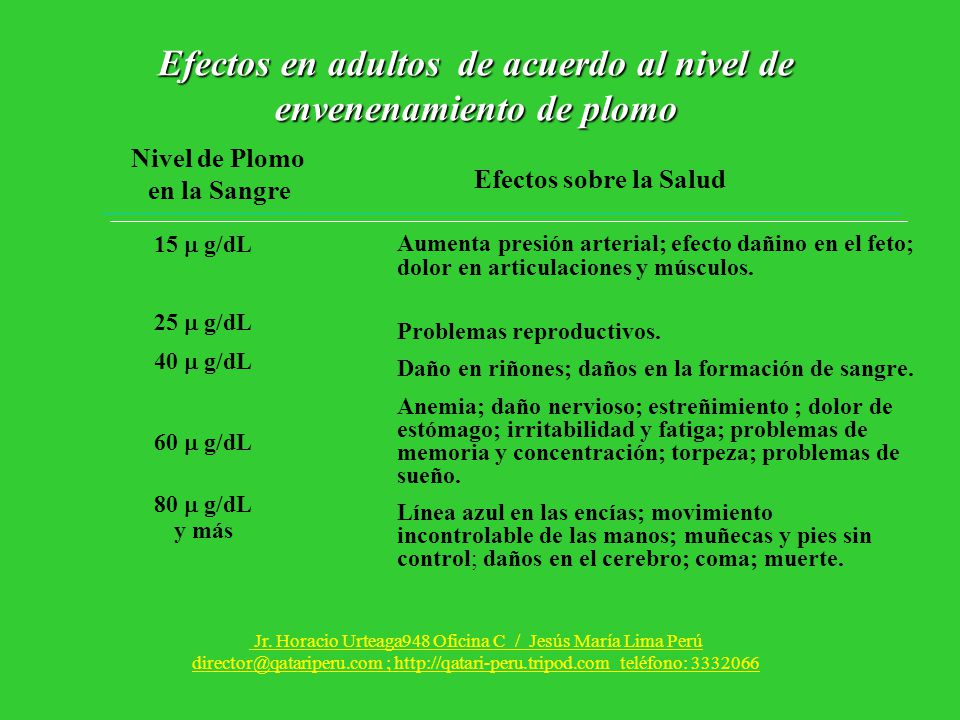 Efectos en adultos de acuerdo al nivel de envenenamiento de plomo

| Nivel de Plomo en la Sangre | Efectos sobre la Salud |
|---|---|
| 15 μ g/dL | Aumenta presión arterial; efecto dañino en el feto; dolor en articulaciones y músculos. |
| 25 μ g/dL | Problemas reproductivos. |
| 40 μ g/dL | Daño en riñones; daños en la formación de sangre. |
| 60 μ g/dL | Anemia; daño nervioso; estreñimiento ; dolor de estómago; irritabilidad y fatiga; problemas de memoria y concentración; torpeza; problemas de sueño. |
| 80 μ g/dL y más | Línea azul en las encías; movimiento incontrolable de las manos; muñecas y pies sin control; daños en el cerebro; coma; muerte. |

Jr. Horacio Urteaga948 Oficina C / Jesús María Lima Perú
director@qatariperu.com ; http://qatari-peru.tripod.com teléfono: 3332066